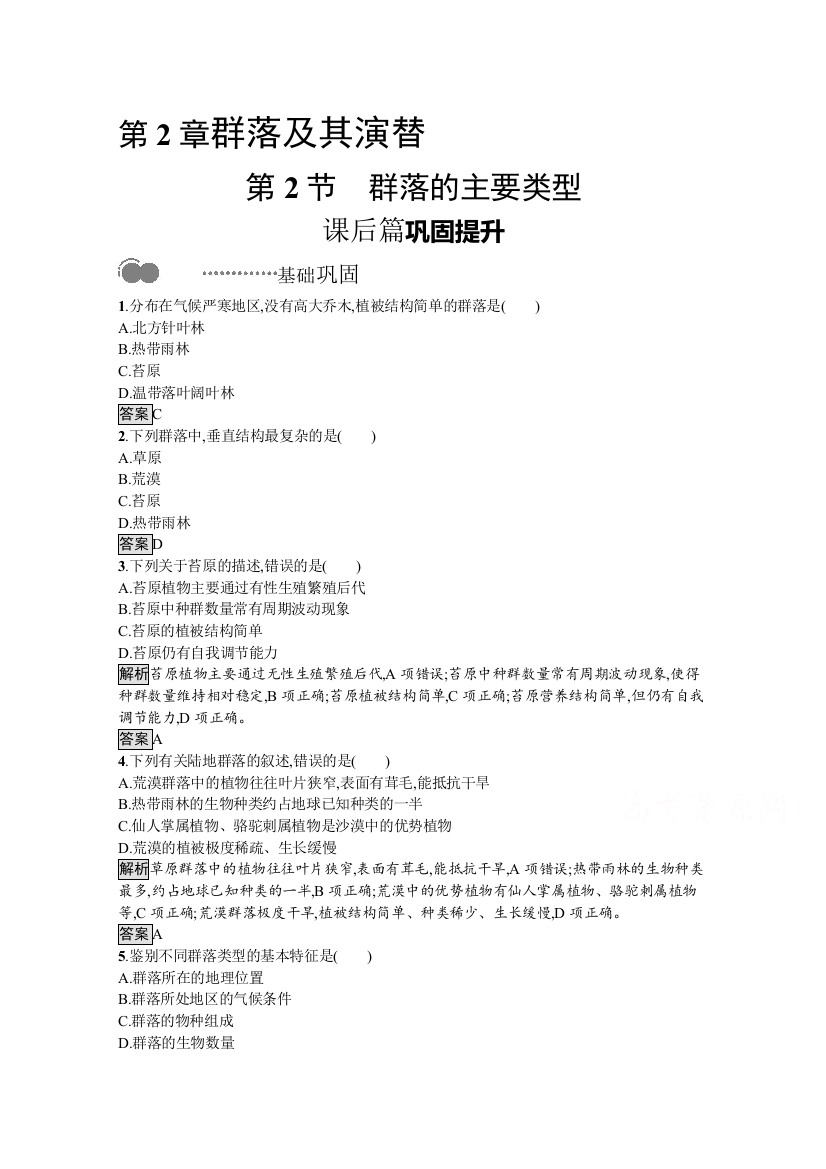 第 2 章群落及其演替

第 2 节　群落的主要类型

课后篇巩固提升

基础巩固

1.分布在气候严寒地区,没有高大乔木,植被结构简单的群落是(　　)
A.北方针叶林
B.热带雨林
C.苔原
D.温带落叶阔叶林
答案C

2.下列群落中,垂直结构最复杂的是(　　)
A.草原
B.荒漠
C.苔原
D.热带雨林
答案D

3.下列关于苔原的描述,错误的是(　　)
A.苔原植物主要通过有性生殖繁殖后代
B.苔原中种群数量常有周期波动现象
C.苔原的植被结构简单
D.苔原仍有自我调节能力
解析苔原植物主要通过无性生殖繁殖后代,A 项错误;苔原中种群数量常有周期波动现象,使得种群数量维持相对稳定,B 项正确;苔原植被结构简单,C 项正确;苔原营养结构简单,但仍有自我调节能力,D 项正确。
答案A

4.下列有关陆地群落的叙述,错误的是(　　)
A.荒漠群落中的植物往往叶片狭窄,表面有茸毛,能抵抗干旱
B.热带雨林的生物种类约占地球已知种类的一半
C.仙人掌属植物、骆驼刺属植物是沙漠中的优势植物
D.荒漠的植被极度稀疏、生长缓慢
解析草原群落中的植物往往叶片狭窄,表面有茸毛,能抵抗干旱,A 项错误;热带雨林的生物种类最多,约占地球已知种类的一半,B 项正确;荒漠中的优势植物有仙人掌属植物、骆驼刺属植物等,C 项正确;荒漠群落极度干旱,植被结构简单、种类稀少、生长缓慢,D 项正确。
答案A

5.鉴别不同群落类型的基本特征是(　　)
A.群落所在的地理位置
B.群落所处地区的气候条件
C.群落的物种组成
D.群落的生物数量